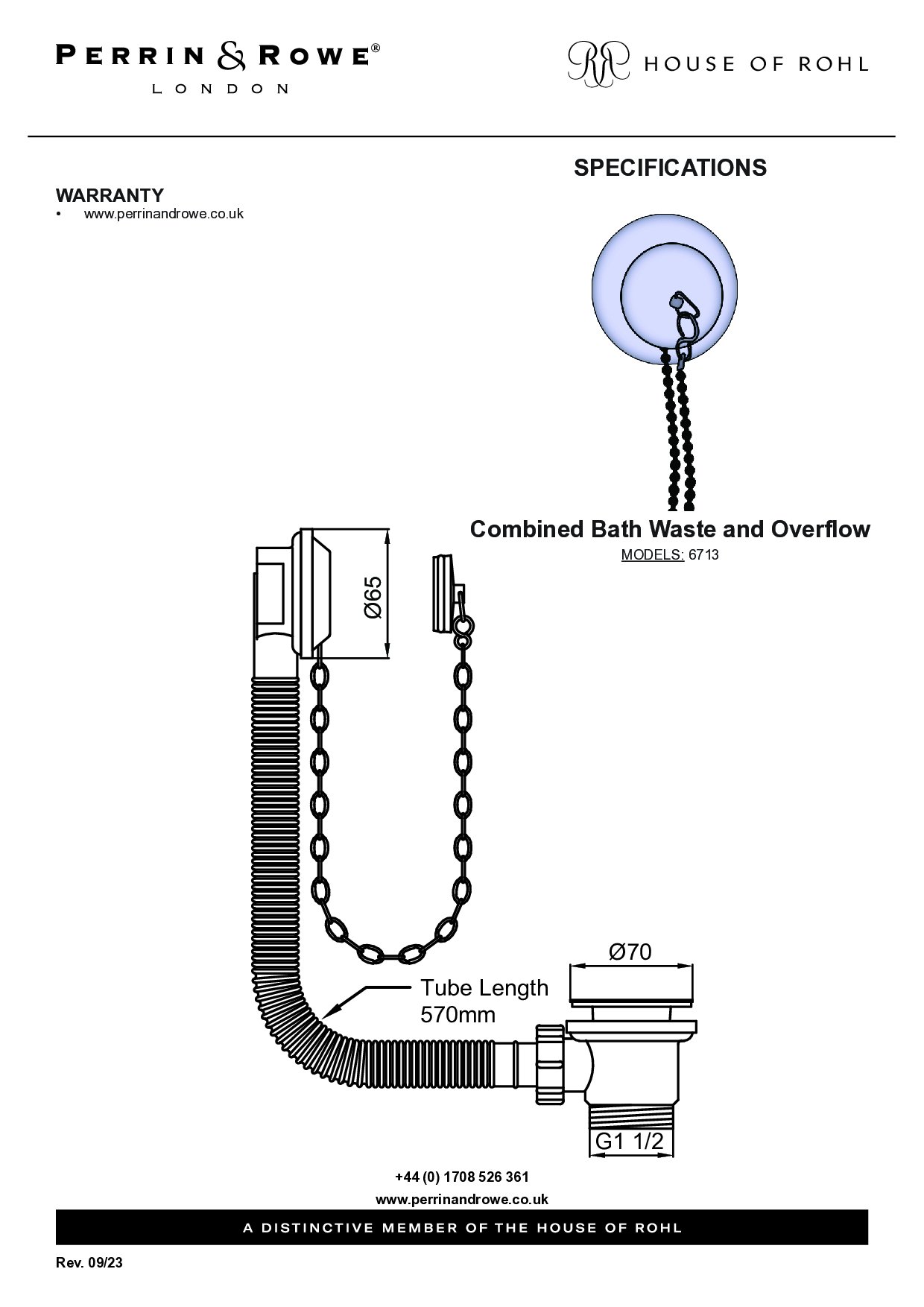 PERRIN & ROWE®
LONDON

HOUSE OF ROHL

SPECIFICATIONS

WARRANTY
• www.perrinandrowe.co.uk

Combined Bath Waste and Overflow
MODELS: 6713

Ø65

Ø70

Tube Length
570mm

G1 1/2

+44 (0) 1708 526 361
www.perrinandrowe.co.uk

A DISTINCTIVE MEMBER OF THE HOUSE OF ROHL

Rev. 09/23